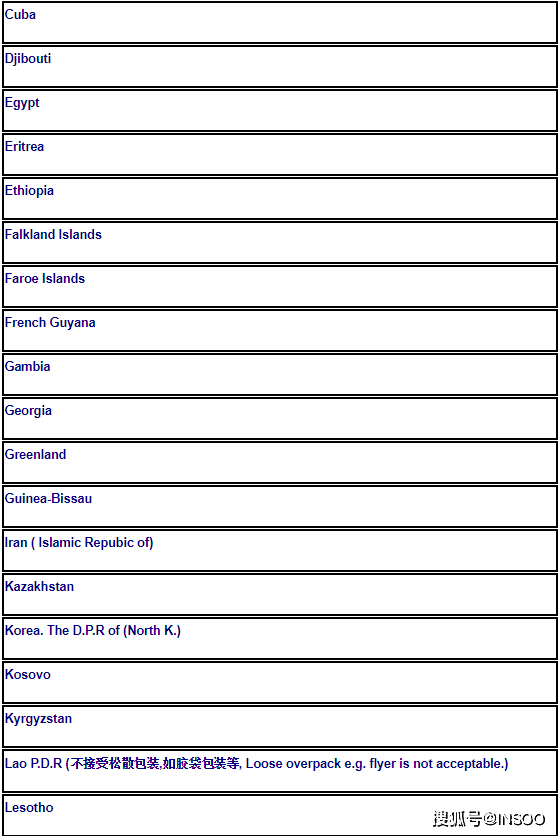 | Cuba |
|---|
| Djibouti |
| Egypt |
| Eritrea |
| Ethiopia |
| Falkland Islands |
| Faroe Islands |
| French Guyana |
| Gambia |
| Georgia |
| Greenland |
| Guinea-Bissau |
| Iran ( Islamic Repubic of) |
| Kazakhstan |
| Korea. The D.P.R of (North K.) |
| Kosovo |
| Kyrgyzstan |
| Lao P.D.R (不接受松散包装,如胶袋包装等, Loose overpack e.g. flyer is not acceptable.) |
| Lesotho |

搜狐号@INSOO